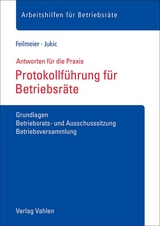 Arbeitshilfen für Betriebsräte

Feilmeier · Jukic

Antworten für die Praxis

Protokollführung für Betriebsräte

Grundlagen
Betriebsrats- und Ausschusssitzung
Betriebsversammlung

Verlag Vahlen